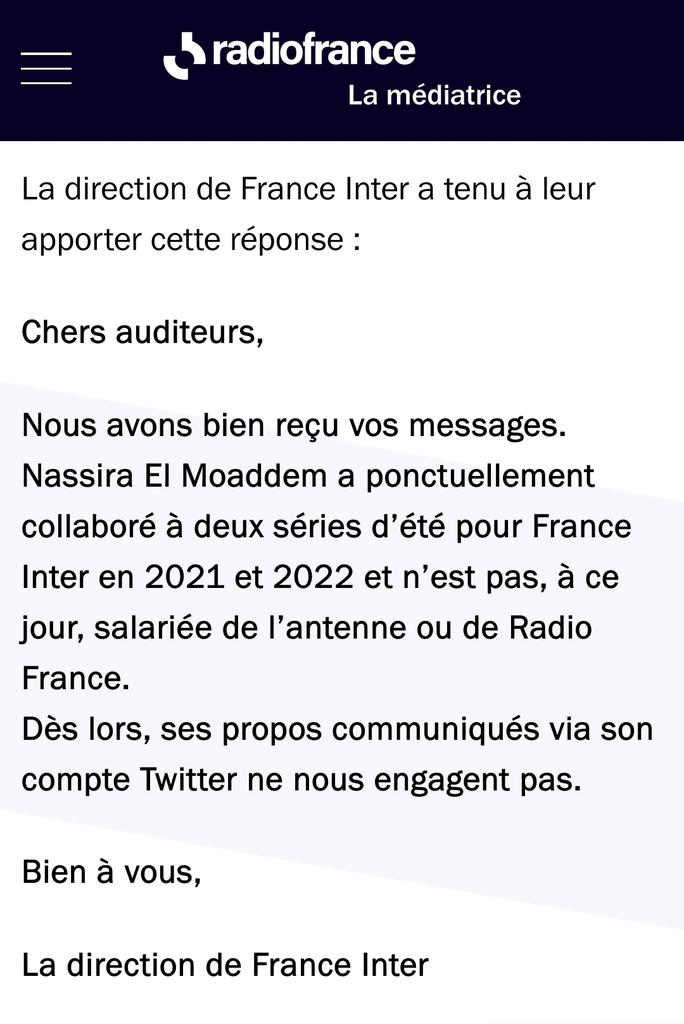 radiofrance
La médiatrice

La direction de France Inter a tenu à leur apporter cette réponse :

Chers auditeurs,

Nous avons bien reçu vos messages.
Nassira El Moaddem a ponctuellement collaboré à deux séries d'été pour France Inter en 2021 et 2022 et n'est pas, à ce jour, salariée de l'antenne ou de Radio France.
Dès lors, ses propos communiqués via son compte Twitter ne nous engagent pas.

Bien à vous,

La direction de France Inter